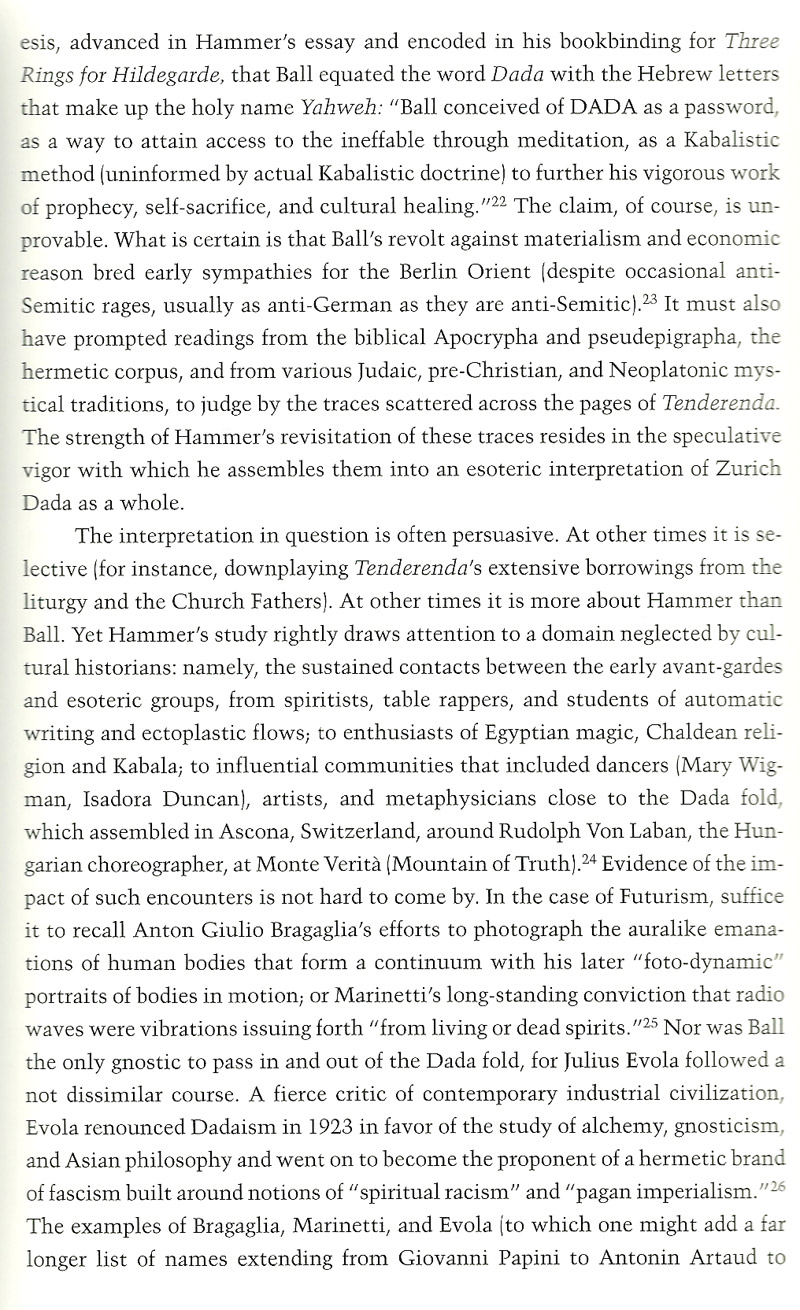 esis, advanced in Hammer's essay and encoded in his bookbinding for Three Rings for Hildegarde, that Ball equated the word Dada with the Hebrew letters that make up the holy name Yahweh: "Ball conceived of DADA as a password, as a way to attain access to the ineffable through meditation, as a Kabalistic method (uninformed by actual Kabalistic doctrine) to further his vigorous work of prophecy, self-sacrifice, and cultural healing."$^{22}$ The claim, of course, is unprovable. What is certain is that Ball's revolt against materialism and economic reason bred early sympathies for the Berlin Orient (despite occasional anti-Semitic rages, usually as anti-German as they are anti-Semitic).$^{23}$ It must also have prompted readings from the biblical Apocrypha and pseudepigrapha, the hermetic corpus, and from various Judaic, pre-Christian, and Neoplatonic mystical traditions, to judge by the traces scattered across the pages of Tenderenda. The strength of Hammer's revisitation of these traces resides in the speculative vigor with which he assembles them into an esoteric interpretation of Zurich Dada as a whole.

The interpretation in question is often persuasive. At other times it is selective (for instance, downplaying Tenderenda's extensive borrowings from the liturgy and the Church Fathers). At other times it is more about Hammer than Ball. Yet Hammer's study rightly draws attention to a domain neglected by cultural historians: namely, the sustained contacts between the early avant-gardes and esoteric groups, from spiritists, table rappers, and students of automatic writing and ectoplastic flows; to enthusiasts of Egyptian magic, Chaldean religion and Kabala; to influential communities that included dancers (Mary Wigman, Isadora Duncan), artists, and metaphysicians close to the Dada fold, which assembled in Ascona, Switzerland, around Rudolph Von Laban, the Hungarian choreographer, at Monte Verità (Mountain of Truth).$^{24}$ Evidence of the impact of such encounters is not hard to come by. In the case of Futurism, suffice it to recall Anton Giulio Bragaglia's efforts to photograph the auralike emanations of human bodies that form a continuum with his later "foto-dynamic" portraits of bodies in motion; or Marinetti's long-standing conviction that radio waves were vibrations issuing forth "from living or dead spirits."$^{25}$ Nor was Ball the only gnostic to pass in and out of the Dada fold, for Julius Evola followed a not dissimilar course. A fierce critic of contemporary industrial civilization, Evola renounced Dadaism in 1923 in favor of the study of alchemy, gnosticism, and Asian philosophy and went on to become the proponent of a hermetic brand of fascism built around notions of "spiritual racism" and "pagan imperialism."$^{26}$ The examples of Bragaglia, Marinetti, and Evola (to which one might add a far longer list of names extending from Giovanni Papini to Antonin Artaud to